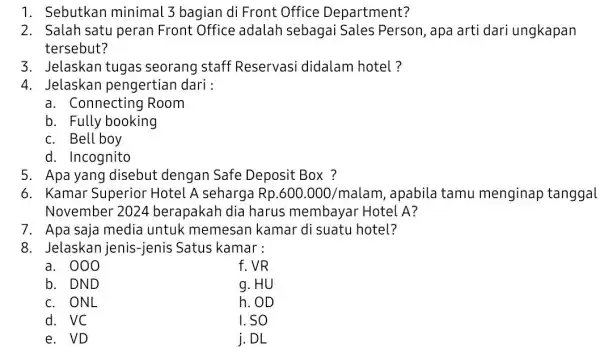 1. Sebutkan minimal 3 bagian di Front Office Department?
2. Salah satu peran Front Office adalah sebagai Sales Person, apa arti dari ungkapan tersebut?
3. Jelaskan tugas seorang staff Reservasi didalam hotel ?
4. Jelaskan pengertian dari :
a. Connecting Room
b. Fully booking
c. Bell boy
d. Incognito
5. Apa yang disebut dengan Safe Deposit Box ?
6. Kamar Superior Hotel A seharga Rp.600.000/malam, apabila tamu menginap tanggal November 2024 berapakah dia harus membayar Hotel A?
7. Apa saja media untuk memesan kamar di suatu hotel?
8. Jelaskan jenis-jenis Satus kamar :
a. OOO
b. DND
c. ONL
d. VC
e. VD

f. VR
g. HU
h. OD
I. SO
j. DL